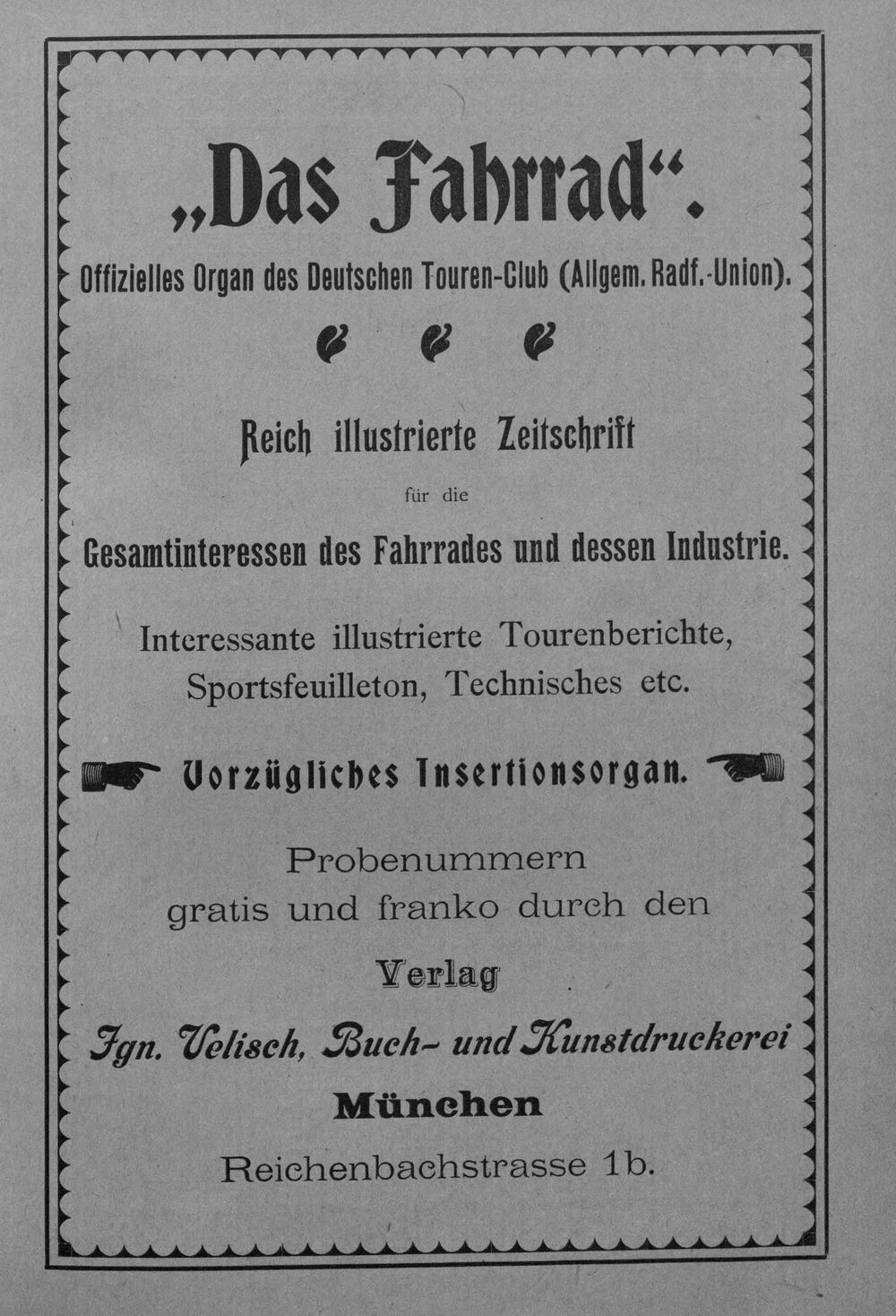 „Das Fahrrad“.

Offizielles Organ des Deutschen Touren-Club (Allgem. Radf.-Union).

Reich illustrierte Zeitschrift

für die

Gesamtinteressen des Fahrrades und dessen Industrie.

Interessante illustrierte Tourenberichte, Sportsfeuilleton, Technisches etc.

Vorzügliches Insertionsorgan.

Probenummern
gratis und franko durch den

Verlag

Ign. Velisch, Buch- und Kunstdruckerei

München

Reichenbachstrasse 1b.